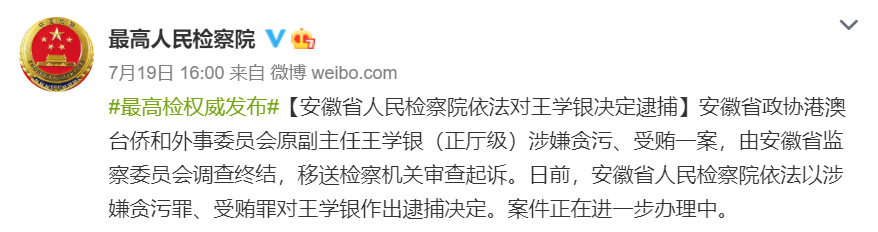 最高人民检察院

7月19日 16:00 来自 微博 weibo.com

#最高检权威发布#【安徽省人民检察院依法对王学银决定逮捕】安徽省政协港澳台侨和外事委员会原副主任王学银（正厅级）涉嫌贪污、受贿一案，由安徽省监察委员会调查终结，移送检察机关审查起诉。日前，安徽省人民检察院依法以涉嫌贪污罪、受贿罪对王学银作出逮捕决定。案件正在进一步办理中。